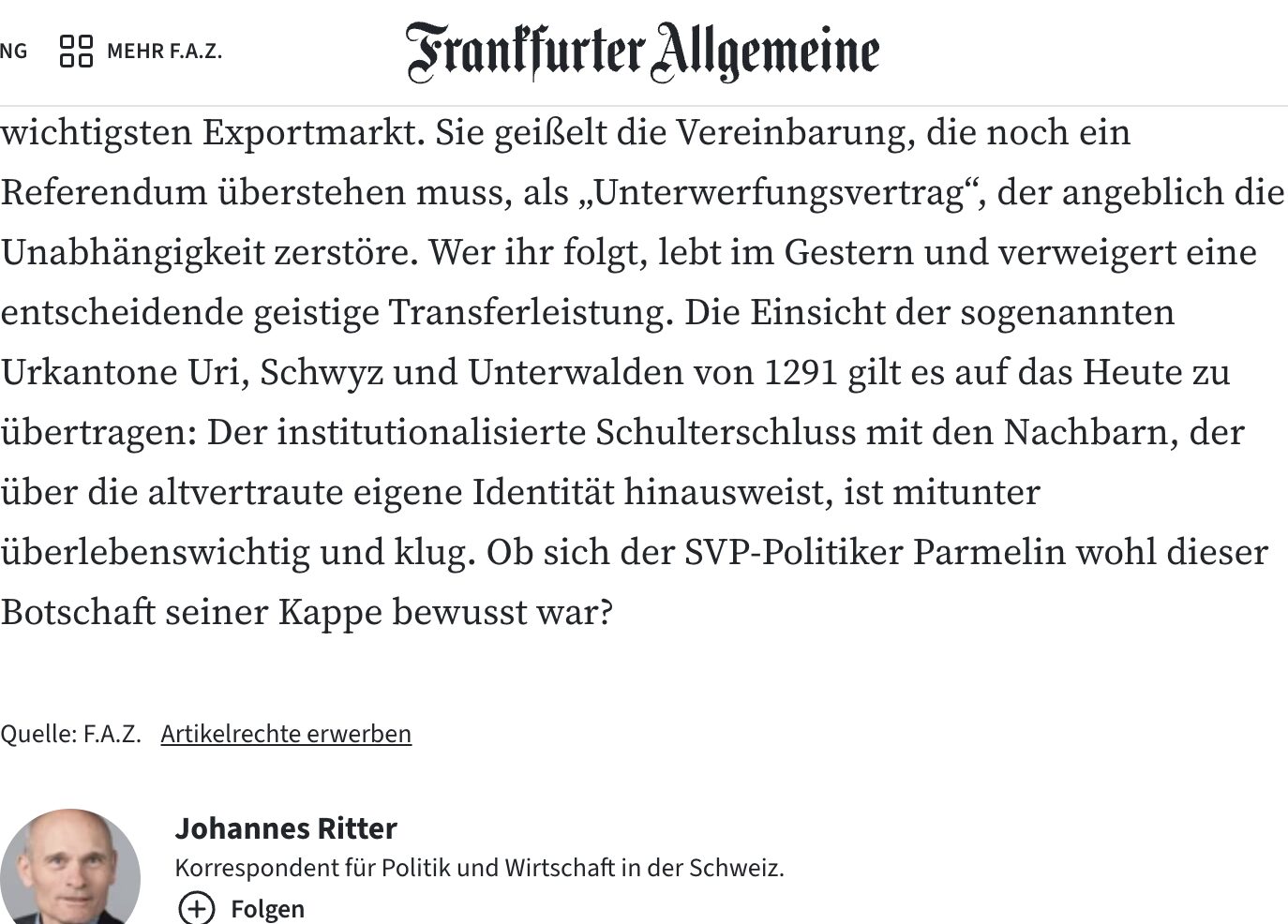 NG MEHR F.A.Z.

Frankfurter Allgemeine

wichtigsten Exportmarkt. Sie geißelt die Vereinbarung, die noch ein Referendum überstehen muss, als „Unterwerfungsvertrag“, der angeblich die Unabhängigkeit zerstöre. Wer ihr folgt, lebt im Gestern und verweigert eine entscheidende geistige Transferleistung. Die Einsicht der sogenannten Urkantone Uri, Schwyz und Unterwalden von 1291 gilt es auf das Heute zu übertragen: Der institutionalisierte Schulterschluss mit den Nachbarn, der über die altvertraute eigene Identität hinausweist, ist mitunter überlebenswichtig und klug. Ob sich der SVP-Politiker Parmelin wohl dieser Botschaft seiner Kappe bewusst war?

Quelle: F.A.Z. Artikelrechte erwerben

Johannes Ritter
Korrespondent für Politik und Wirtschaft in der Schweiz.
Folgen